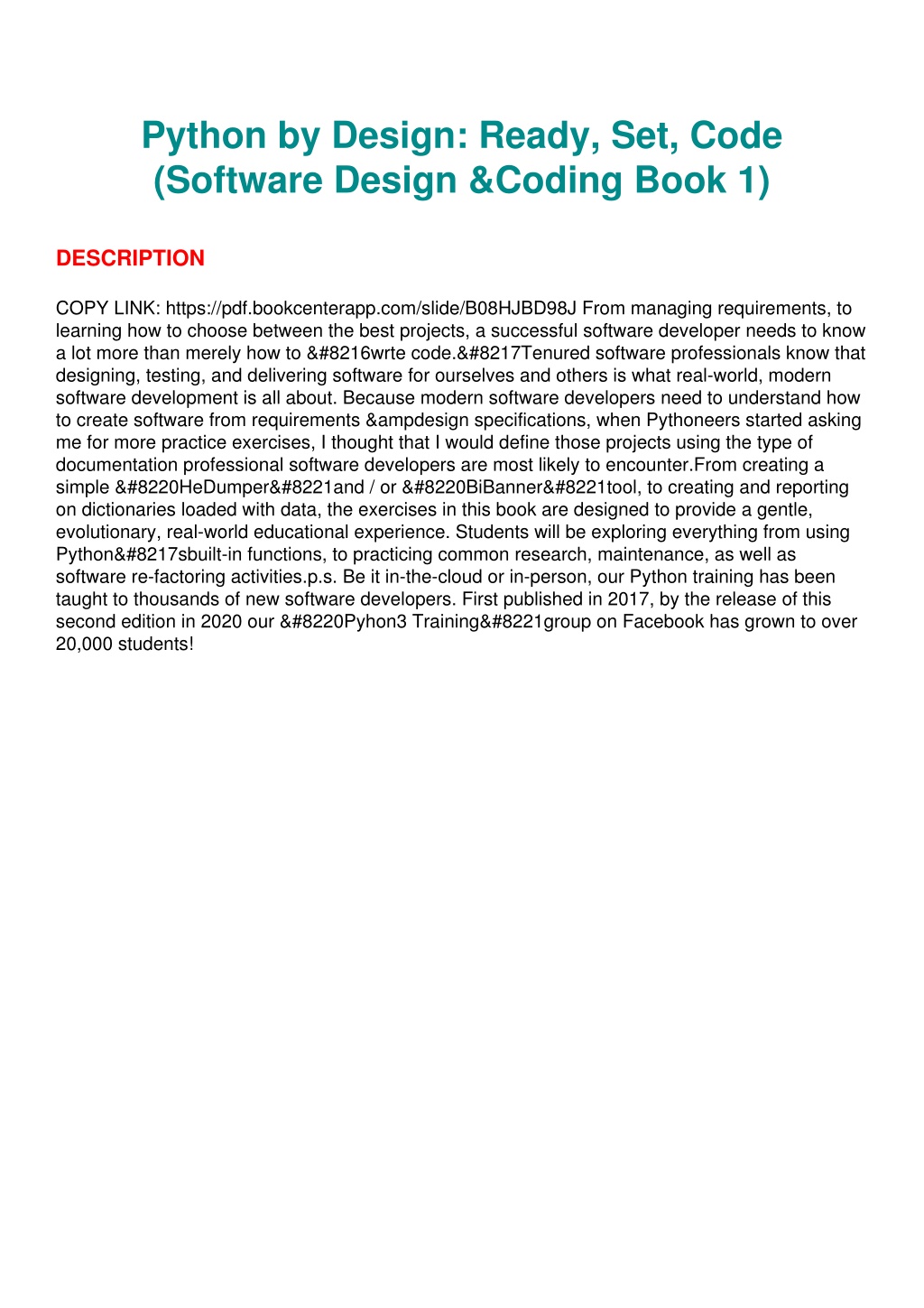 Python by Design: Ready, Set, Code (Software Design &Coding Book 1)

DESCRIPTION

COPY LINK: https://pdf.bookcenterapp.com/slide/B08HJBD98J From managing requirements, to learning how to choose between the best projects, a successful software developer needs to know a lot more than merely how to &#8216wrte code.&#8217Tenured software professionals know that designing, testing, and delivering software for ourselves and others is what real-world, modern software development is all about. Because modern software developers need to understand how to create software from requirements &ampdesign specifications, when Pythoneers started asking me for more practice exercises, I thought that I would define those projects using the type of documentation professional software developers are most likely to encounter.From creating a simple &#8220HeDumper&#8221and / or &#8220BiBanner&#8221tool, to creating and reporting on dictionaries loaded with data, the exercises in this book are designed to provide a gentle, evolutionary, real-world educational experience. Students will be exploring everything from using Python&#8217sbuilt-in functions, to practicing common research, maintenance, as well as software re-factoring activities.p.s. Be it in-the-cloud or in-person, our Python training has been taught to thousands of new software developers. First published in 2017, by the release of this second edition in 2020 our &#8220Pyhon3 Training&#8221group on Facebook has grown to over 20,000 students!